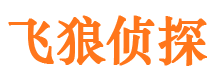 飞狼侦探